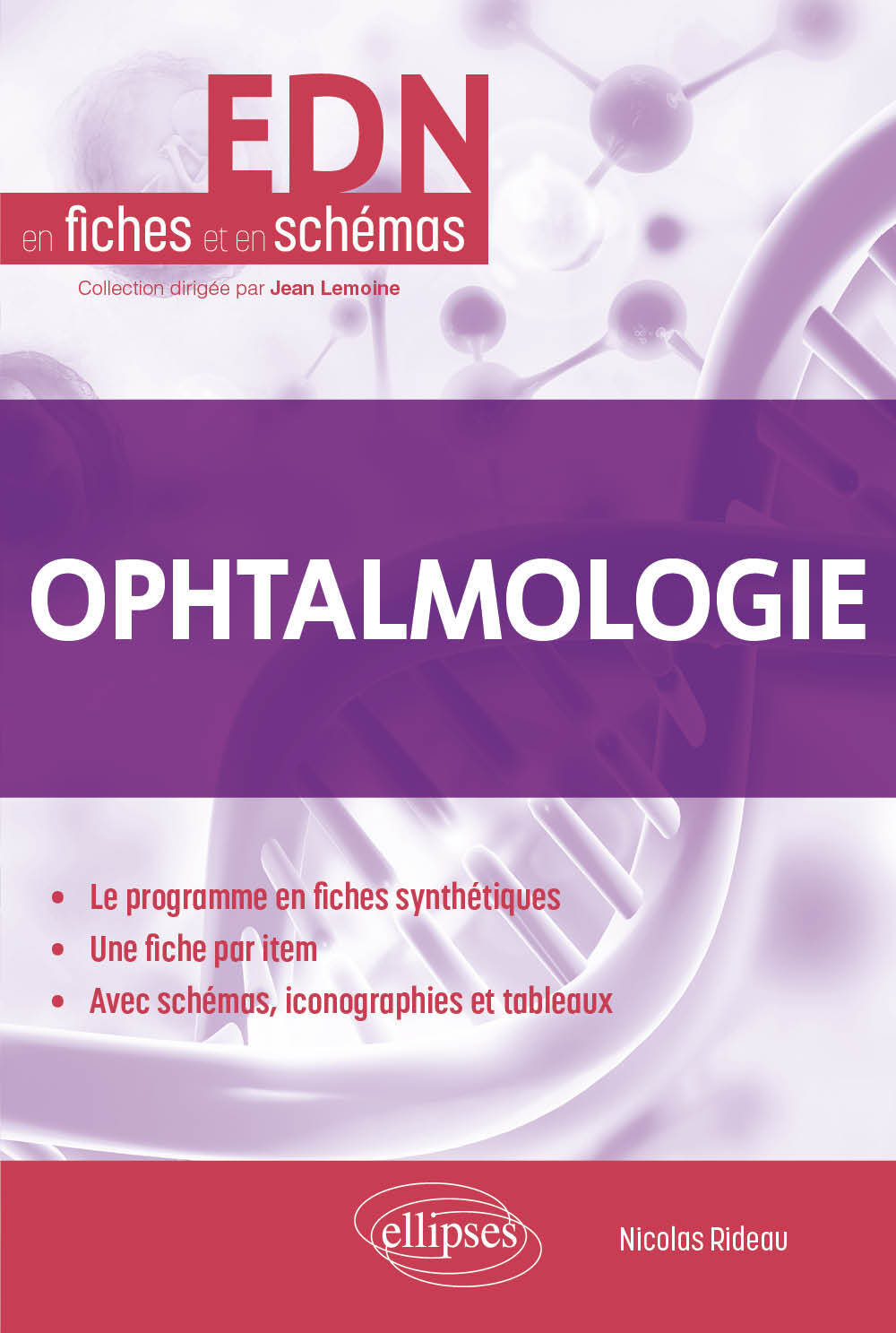 EDN
en fiches et en schémas

Collection dirigée par Jean Lemoine

OPHTALMOLOGIE

• Le programme en fiches synthétiques
• Une fiche par item
• Avec schémas, iconographies et tableaux

ellipses

Nicolas Rideau